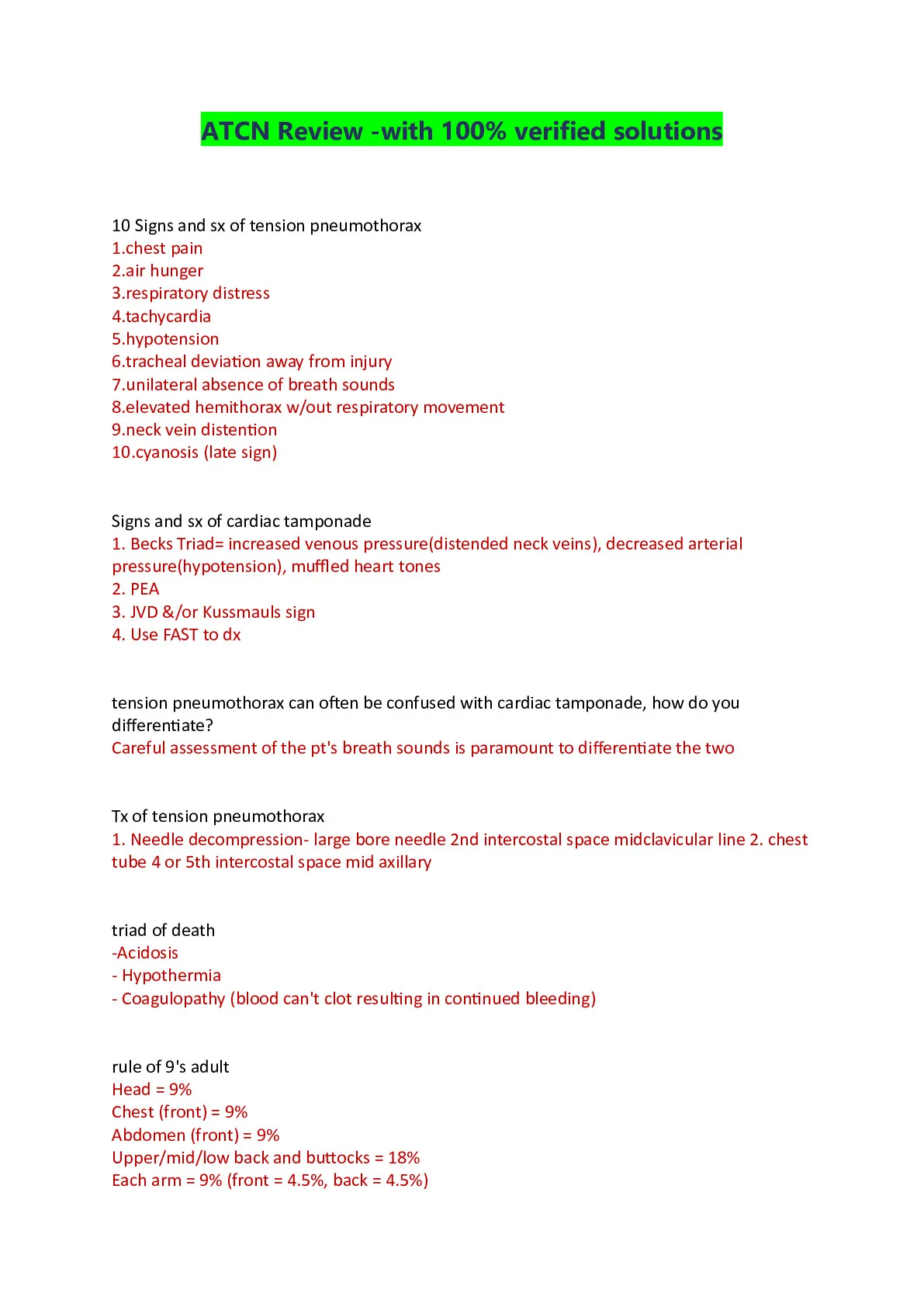 ATCN Review -with 100% verified solutions

10 Signs and sx of tension pneumothorax
1.chest pain
2.air hunger
3.respiratory distress
4.tachycardia
5.hypotension
6.tracheal deviation away from injury
7.unilateral absence of breath sounds
8.elevated hemithorax w/out respiratory movement
9.neck vein distention
10.cyanosis (late sign)

Signs and sx of cardiac tamponade
1. Becks Triad= increased venous pressure(distended neck veins), decreased arterial pressure(hypotension), muffled heart tones
2. PEA
3. JVD &/or Kussmauls sign
4. Use FAST to dx

tension pneumothorax can often be confused with cardiac tamponade, how do you differentiate?
Careful assessment of the pt's breath sounds is paramount to differentiate the two

Tx of tension pneumothorax
1. Needle decompression- large bore needle 2nd intercostal space midclavicular line 2. chest tube 4 or 5th intercostal space mid axillary

triad of death
-Acidosis
- Hypothermia
- Coagulopathy (blood can't clot resulting in continued bleeding)

rule of 9's adult
Head = 9%
Chest (front) = 9%
Abdomen (front) = 9%
Upper/mid/low back and buttocks = 18%
Each arm = 9% (front = 4.5%, back = 4.5%)